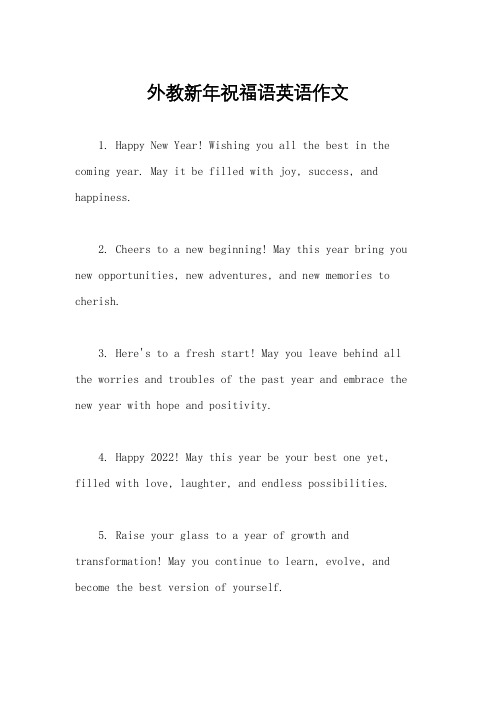 外教新年祝福语英语作文

1. Happy New Year! Wishing you all the best in the coming year. May it be filled with joy, success, and happiness.

2. Cheers to a new beginning! May this year bring you new opportunities, new adventures, and new memories to cherish.

3. Here's to a fresh start! May you leave behind all the worries and troubles of the past year and embrace the new year with hope and positivity.

4. Happy 2022! May this year be your best one yet, filled with love, laughter, and endless possibilities.

5. Raise your glass to a year of growth and transformation! May you continue to learn, evolve, and become the best version of yourself.